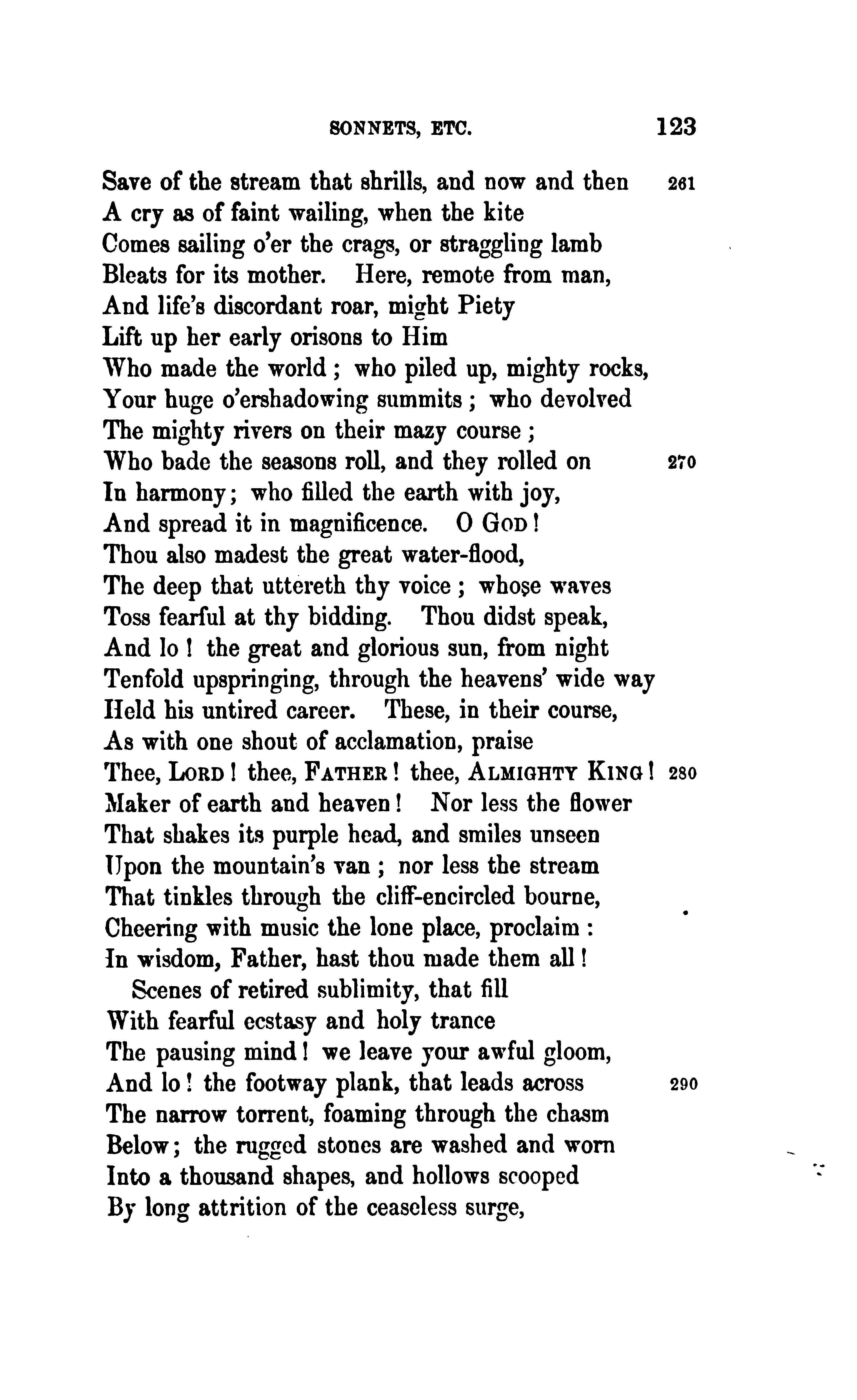 SONNETS, ETC. 123

Save of the stream that shrills, and now and then 261
A cry as of faint wailing, when the kite
Comes sailing o'er the crags, or straggling lamb
Bleats for its mother. Here, remote from man,
And life's discordant roar, might Piety
Lift up her early orisons to Him
Who made the world; who piled up, mighty rocks,
Your huge o'ershadowing summits; who devolved
The mighty rivers on their mazy course;
Who bade the seasons roll, and they rolled on 270
In harmony; who filled the earth with joy,
And spread it in magnificence. O GOD!
Thou also madest the great water-flood,
The deep that uttereth thy voice; whose waves
Toss fearful at thy bidding. Thou didst speak,
And lo! the great and glorious sun, from night
Tenfold upspringing, through the heavens' wide way
Held his untired career. These, in their course,
As with one shout of acclamation, praise
Thee, LORD! thee, FATHER! thee, ALMIGHTY KING! 280
Maker of earth and heaven! Nor less the flower
That shakes its purple head, and smiles unseen
Upon the mountain's van; nor less the stream
That tinkles through the cliff-encircled bourne,
Cheering with music the lone place, proclaim:
In wisdom, Father, hast thou made them all!
Scenes of retired sublimity, that fill
With fearful ecstasy and holy trance
The pausing mind! we leave your awful gloom,
And lo! the footway plank, that leads across 290
The narrow torrent, foaming through the chasm
Below; the rugged stones are washed and worn
Into a thousand shapes, and hollows scooped
By long attrition of the ceaseless surge,